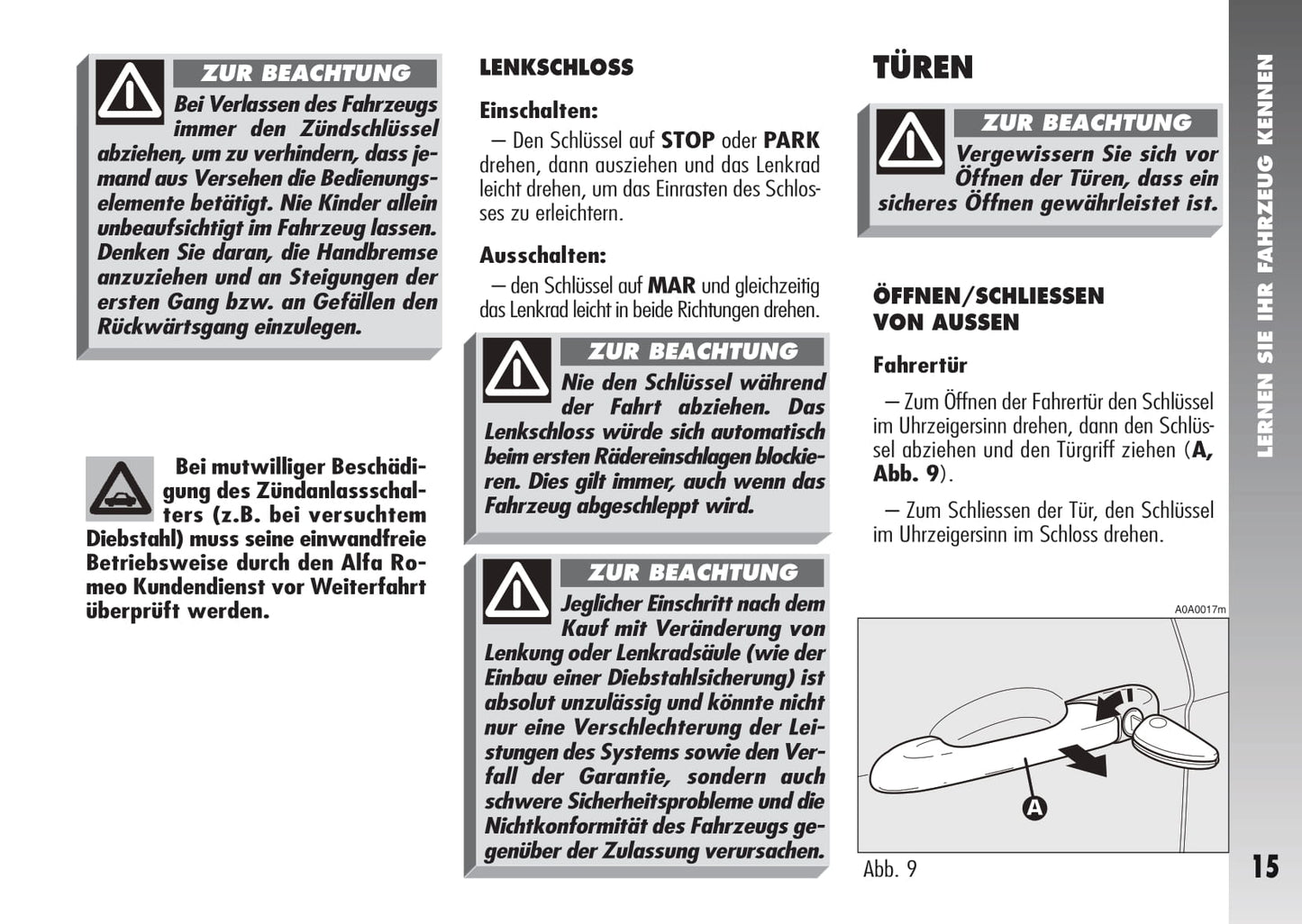 ZUR BEACHTUNG

Bei Verlassen des Fahrzeugs immer den Zündschlüssel abziehen, um zu verhindern, dass jemand aus Versehen die Bedienungselemente betätigt. Nie Kinder allein unbeaufsichtigt im Fahrzeug lassen. Denken Sie daran, die Handbremse anzuziehen und an Steigungen der ersten Gang bzw. an Gefällen den Rückwärtsgang einzulegen.

Bei mutwilliger Beschädigung des Zündanlassschalters (z.B. bei versuchtem Diebstahl) muss seine einwandfreie Betriebsweise durch den Alfa Romeo Kundendienst vor Weiterfahrt überprüft werden.

LENKSCHLOSS

Einschalten:

– Den Schlüssel auf STOP oder PARK drehen, dann ausziehen und das Lenkrad leicht drehen, um das Einrasten des Schlosses zu erleichtern.

Ausschalten:

– den Schlüssel auf MAR und gleichzeitig das Lenkrad leicht in beide Richtungen drehen.

ZUR BEACHTUNG

Nie den Schlüssel während der Fahrt abziehen. Das Lenkschloss würde sich automatisch beim ersten Rädereinschlagen blockieren. Dies gilt immer, auch wenn das Fahrzeug abgeschleppt wird.

ZUR BEACHTUNG

Jeglicher Einschritt nach dem Kauf mit Veränderung von Lenkung oder Lenkradsäule (wie der Einbau einer Diebstahlsicherung) ist absolut unzulässig und könnte nicht nur eine Verschlechterung der Leistungen des Systems sowie den Verfall der Garantie, sondern auch schwere Sicherheitsprobleme und die Nichtkonformität des Fahrzeugs gegenüber der Zulassung verursachen.

TÜREN

ZUR BEACHTUNG

Vergewissern Sie sich vor Öffnen der Türen, dass ein sicheres Öffnen gewährleistet ist.

ÖFFNEN/SCHLIESSEN VON AUSSEN

Fahrertür

– Zum Öffnen der Fahrertür den Schlüssel im Uhrzeigersinn drehen, dann den Schlüssel abziehen und den Türgriff ziehen (A, Abb. 9).

– Zum Schliessen der Tür, den Schlüssel im Uhrzeigersinn im Schloss drehen.

A0A0017m

A

Abb. 9

LERNEN SIE IHR FAHRZEUG KENNEN

15